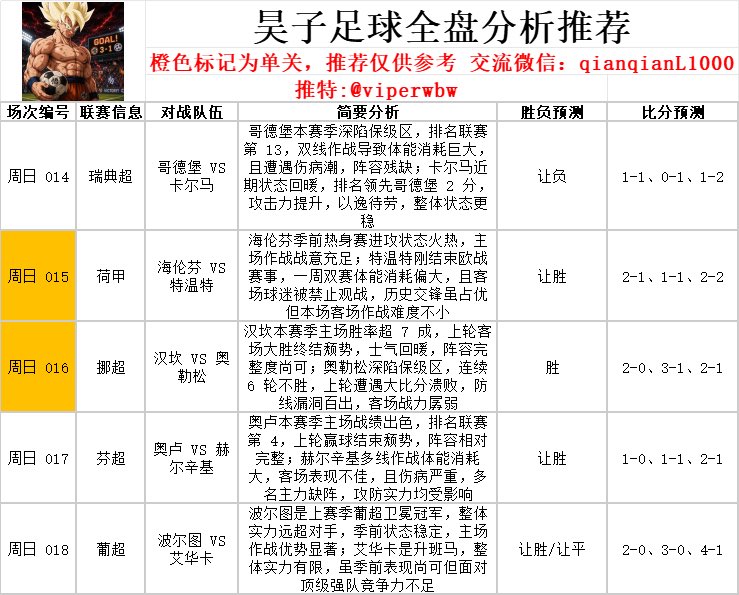 GOAL! 3-1

昊子足球全盘分析推荐

橙色标记为单关，推荐仅供参考 交流微信：qianqianL1000

推特：@viperwbw

| 场次编号 | 联赛信息 | 对战队伍 | 简要分析 | 胜负预测 | 比分预测 |
|---|---|---|---|---|---|
| 周日 014 | 瑞典超 | 哥德堡 VS 卡尔马 | 哥德堡本赛季深陷保级区，排名联赛第 13，双线作战导致体能消耗巨大，且遭遇伤病潮，阵容残缺；卡尔马近期状态回暖，排名领先哥德堡 2 分，攻击力提升，以逸待劳，整体状态更稳 | 让负 | 1-1、0-1、1-2 |
| 周日 015 | 荷甲 | 海伦芬 VS 特温特 | 海伦芬季前热身赛进攻状态火热，主场作战战意充足；特温特刚结束欧战赛事，一周双赛体能消耗偏大，且客场球迷被禁止观战，历史交锋虽占优但本场客场作战难度不小 | 让胜 | 2-1、1-1、2-2 |
| 周日 016 | 挪超 | 汉坎 VS 奥勒松 | 汉坎本赛季主场胜率超 7 成，上轮客场大胜终结颓势，士气回暖，阵容完整度尚可；奥勒松深陷保级区，连续 6 轮不胜，上轮遭遇大比分溃败，防线漏洞百出，客场战力孱弱 | 胜 | 2-0、3-1、2-1 |
| 周日 017 | 芬超 | 奥卢 VS 赫尔辛基 | 奥卢本赛季主场战绩出色，排名联赛第 4，上轮赢球结束颓势，阵容相对完整；赫尔辛基多线作战体能消耗大，客场表现不佳，且伤病严重，多名主力缺阵，攻防实力均受影响 | 让胜 | 1-0、1-1、2-1 |
| 周日 018 | 葡超 | 波尔图 VS 艾华卡 | 波尔图是上赛季葡超卫冕冠军，整体实力远超对手，季前状态稳定，主场作战优势显著；艾华卡是升班马，整体实力有限，虽季前表现尚可但面对顶级强队竞争力不足 | 让胜/让平 | 2-0、3-0、4-1 |